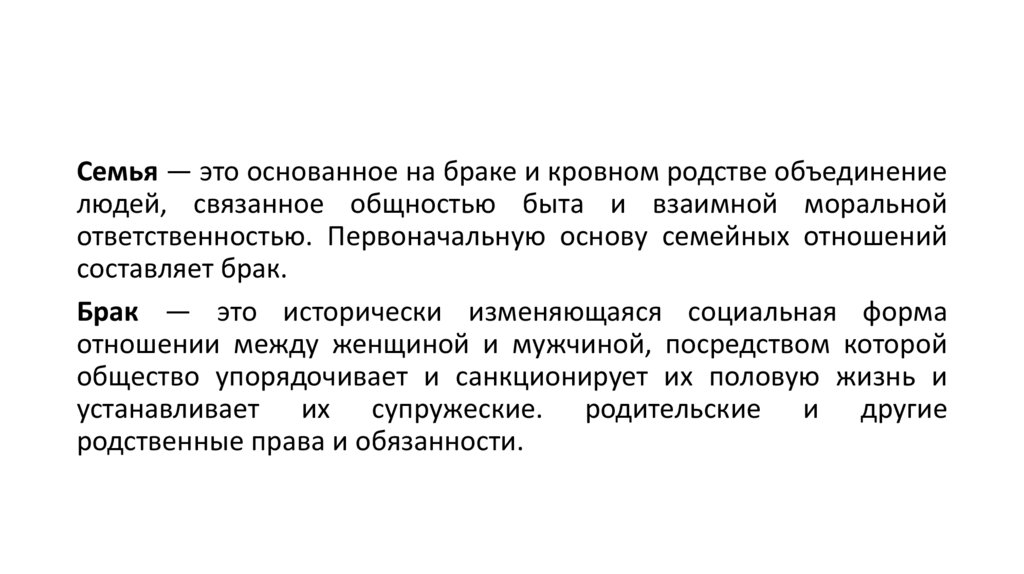 Семья — это основанное на браке и кровном родстве объединение людей, связанное общностью быта и взаимной моральной ответственностью. Первоначальную основу семейных отношений составляет брак.

Брак — это исторически изменяющаяся социальная форма отношении между женщиной и мужчиной, посредством которой общество упорядочивает и санкционирует их половую жизнь и устанавливает их супружеские. родительские и другие родственные права и обязанности.